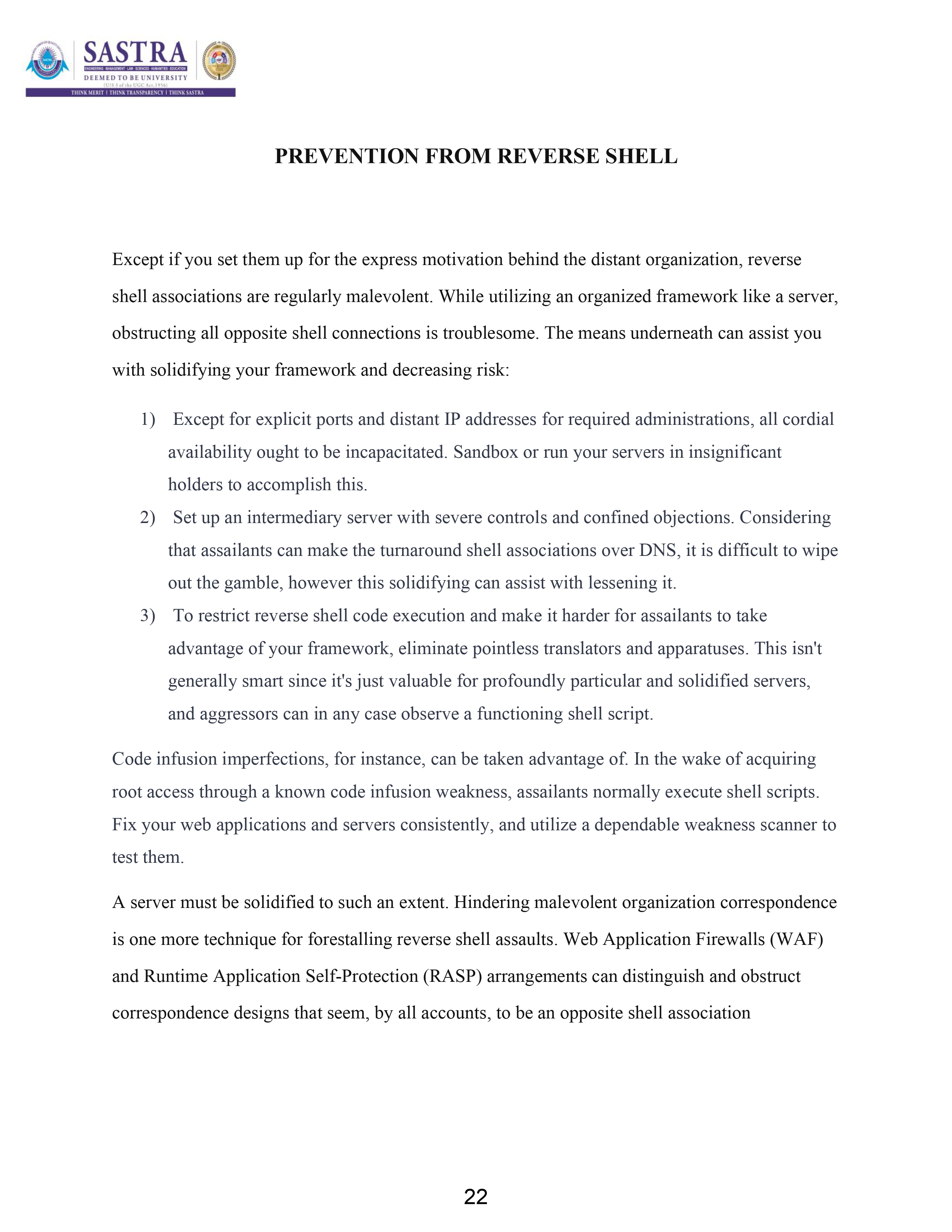 SASTRA
ENGINEERING · MANAGEMENT · LAW · SCIENCES · HUMANITIES · EDUCATION
DEEMED TO BE UNIVERSITY
(U/S 3 of the UGC Act, 1956)
THINK MERIT | THINK TRANSPARENCY | THINK SASTRA

PREVENTION FROM REVERSE SHELL

Except if you set them up for the express motivation behind the distant organization, reverse shell associations are regularly malevolent. While utilizing an organized framework like a server, obstructing all opposite shell connections is troublesome. The means underneath can assist you with solidifying your framework and decreasing risk:

1) Except for explicit ports and distant IP addresses for required administrations, all cordial availability ought to be incapacitated. Sandbox or run your servers in insignificant holders to accomplish this.
2) Set up an intermediary server with severe controls and confined objections. Considering that assailants can make the turnaround shell associations over DNS, it is difficult to wipe out the gamble, however this solidifying can assist with lessening it.
3) To restrict reverse shell code execution and make it harder for assailants to take advantage of your framework, eliminate pointless translators and apparatuses. This isn't generally smart since it's just valuable for profoundly particular and solidified servers, and aggressors can in any case observe a functioning shell script.

Code infusion imperfections, for instance, can be taken advantage of. In the wake of acquiring root access through a known code infusion weakness, assailants normally execute shell scripts. Fix your web applications and servers consistently, and utilize a dependable weakness scanner to test them.

A server must be solidified to such an extent. Hindering malevolent organization correspondence is one more technique for forestalling reverse shell assaults. Web Application Firewalls (WAF) and Runtime Application Self-Protection (RASP) arrangements can distinguish and obstruct correspondence designs that seem, by all accounts, to be an opposite shell association

22